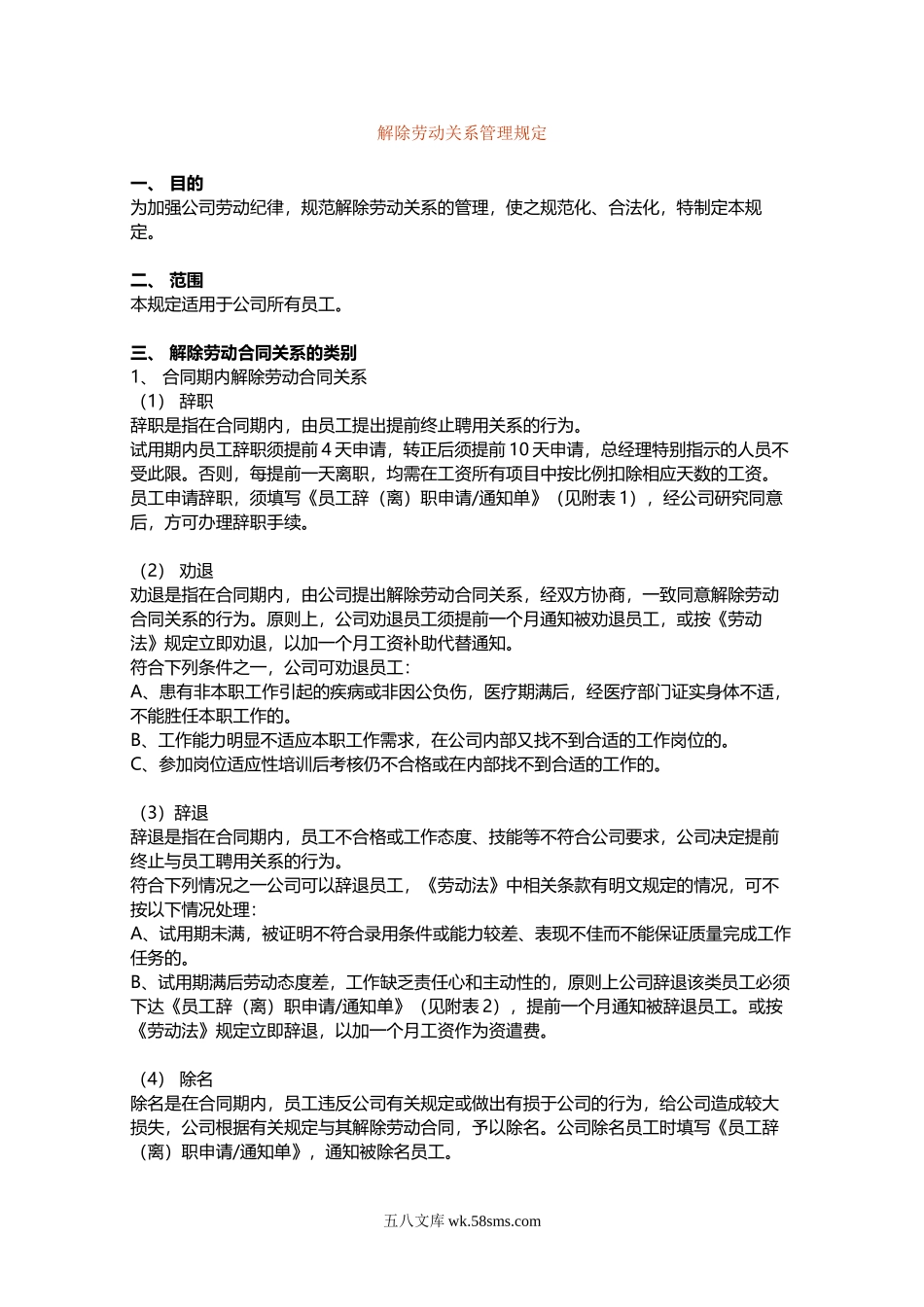 解除劳动关系管理规定

一、 目的
为加强公司劳动纪律，规范解除劳动关系的管理，使之规范化、合法化，特制定本规定。

二、 范围
本规定适用于公司所有员工。

三、 解除劳动合同关系的类别
1、 合同期内解除劳动合同关系
（1） 辞职
辞职是指在合同期内，由员工提出提前终止聘用关系的行为。
试用期内员工辞职须提前 4 天申请，转正后须提前 10 天申请，总经理特别指示的人员不受此限。否则，每提前一天离职，均需在工资所有项目中按比例扣除相应天数的工资。
员工申请辞职，须填写《员工辞（离）职申请/通知单》（见附表 1），经公司研究同意后，方可办理辞职手续。

（2） 劝退
劝退是指在合同期内，由公司提出解除劳动合同关系，经双方协商，一致同意解除劳动合同关系的行为。原则上，公司劝退员工须提前一个月通知被劝退员工，或按《劳动法》规定立即劝退，以加一个月工资补助代替通知。
符合下列条件之一，公司可劝退员工：
A、患有非本职工作引起的疾病或非因公负伤，医疗期满后，经医疗部门证实身体不适，不能胜任本职工作的。
B、工作能力明显不适应本职工作需求，在公司内部又找不到合适的工作岗位的。
C、参加岗位适应性培训后考核仍不合格或在内部找不到合适的工作的。

（3）辞退
辞退是指在合同期内，员工不合格或工作态度、技能等不符合公司要求，公司决定提前终止与员工聘用关系的行为。
符合下列情况之一公司可以辞退员工，《劳动法》中相关条款有明文规定的情况，可不按以下情况处理：
A、试用期未满，被证明不符合录用条件或能力较差、表现不佳而不能保证质量完成工作任务的。
B、试用期满后劳动态度差，工作缺乏责任心和主动性的，原则上公司辞退该类员工必须下达《员工辞（离）职申请/通知单》（见附表 2），提前一个月通知被辞退员工。或按《劳动法》规定立即辞退，以加一个月工资作为资遣费。

（4） 除名
除名是在合同期内，员工违反公司有关规定或做出有损于公司的行为，给公司造成较大损失，公司根据有关规定与其解除劳动合同，予以除名。公司除名员工时填写《员工辞（离）职申请/通知单》，通知被除名员工。

五八文库 wk.58sms.com